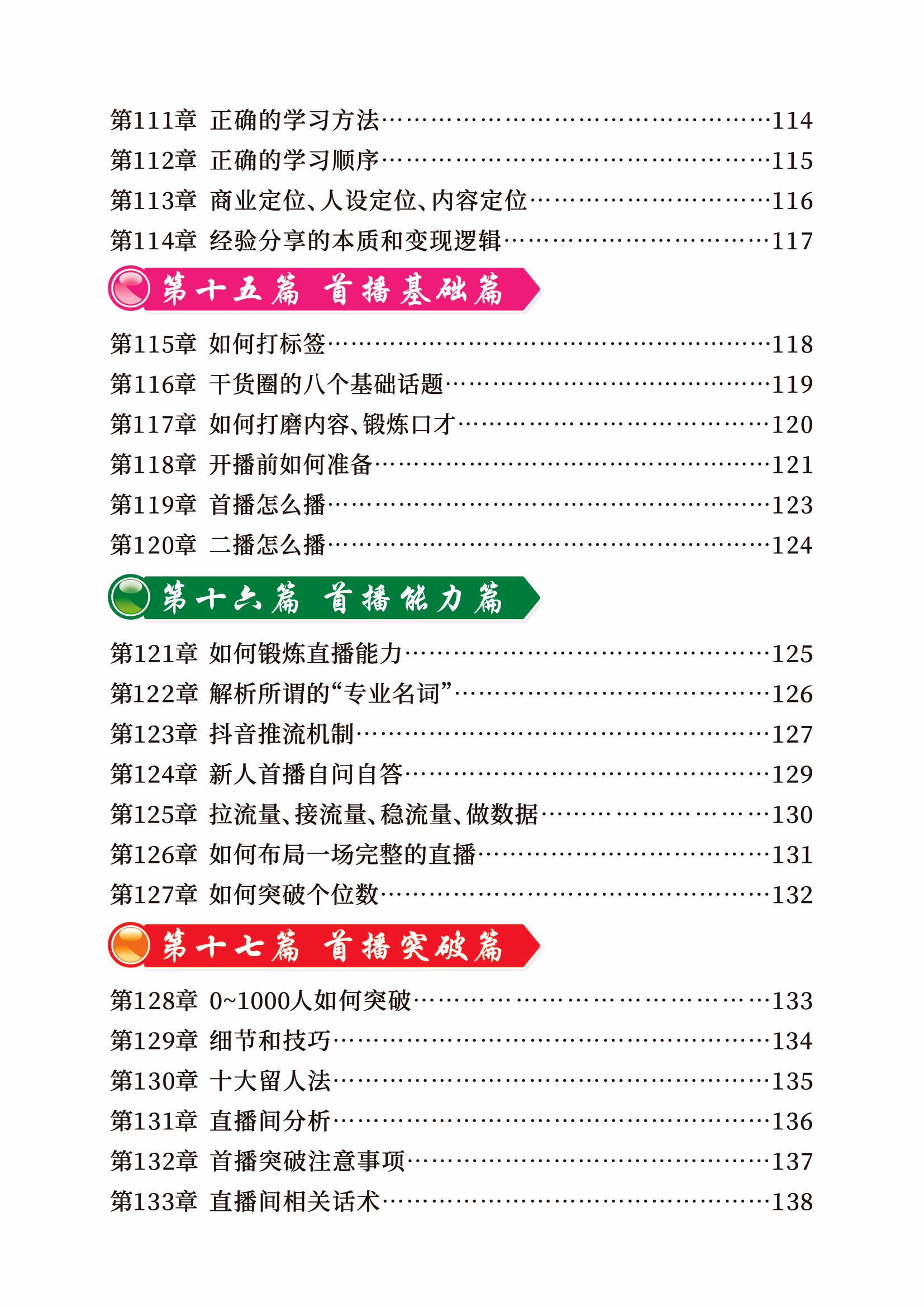 第111章 正确的学习方法 114
第112章 正确的学习顺序 115
第113章 商业定位、人设定位、内容定位 116
第114章 经验分享的本质和变现逻辑 117

第十五篇 首播基础篇

第115章 如何打标签 118
第116章 干货圈的八个基础话题 119
第117章 如何打磨内容、锻炼口才 120
第118章 开播前如何准备 121
第119章 首播怎么播 123
第120章 二播怎么播 124

第十六篇 首播能力篇

第121章 如何锻炼直播能力 125
第122章 解析所谓的“专业名词” 126
第123章 抖音推流机制 127
第124章 新人首播自问自答 129
第125章 拉流量、接流量、稳流量、做数据 130
第126章 如何布局一场完整的直播 131
第127章 如何突破个位数 132

第十七篇 首播突破篇

第128章 0~1000人如何突破 133
第129章 细节和技巧 134
第130章 十大留人法 135
第131章 直播间分析 136
第132章 首播突破注意事项 137
第133章 直播间相关话术 138